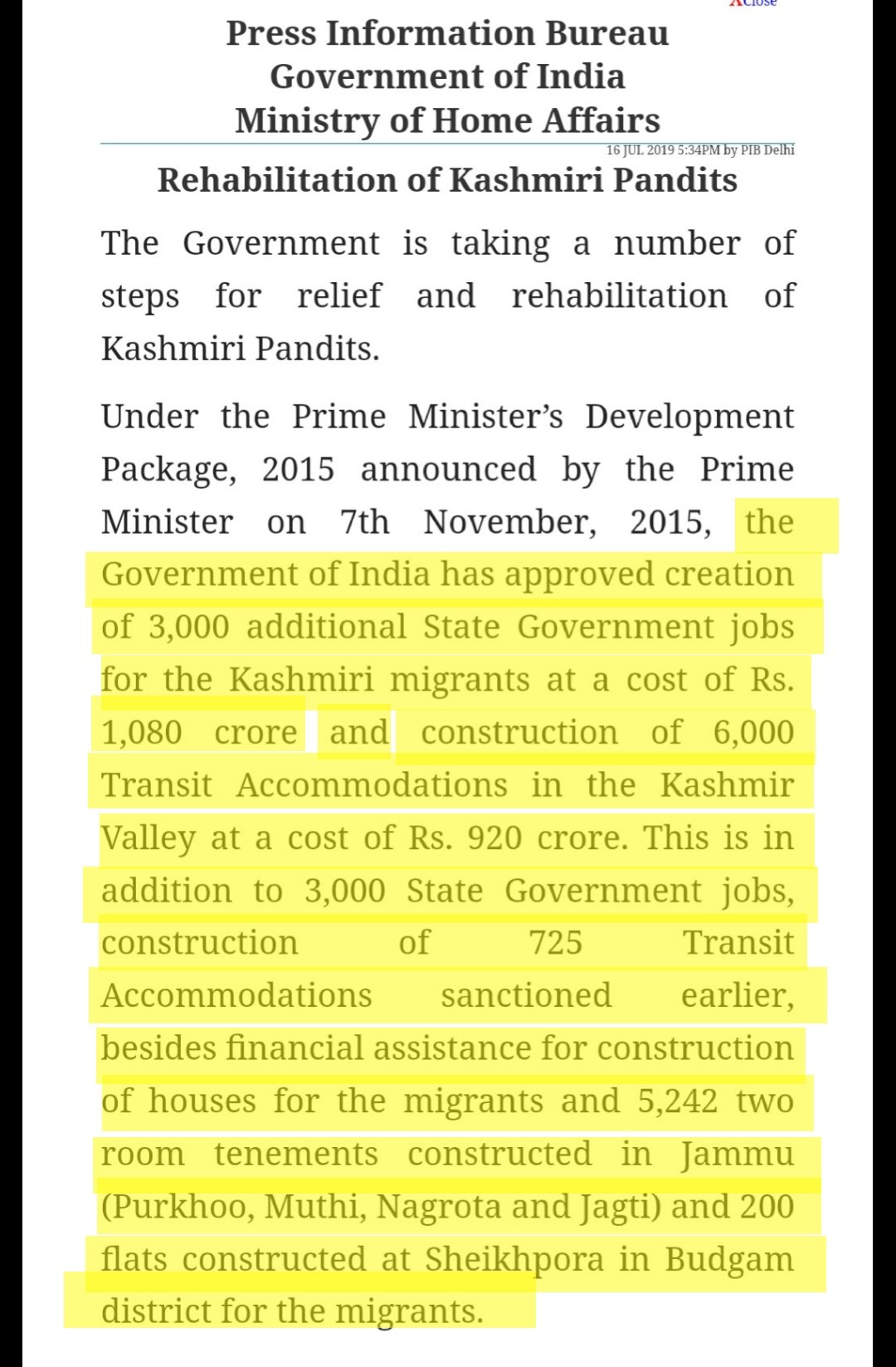 XClose

Press Information Bureau
Government of India
Ministry of Home Affairs

16 JUL 2019 5:34PM by PIB Delhi

Rehabilitation of Kashmiri Pandits

The Government is taking a number of steps for relief and rehabilitation of Kashmiri Pandits.

Under the Prime Minister's Development Package, 2015 announced by the Prime Minister on 7th November, 2015, the Government of India has approved creation of 3,000 additional State Government jobs for the Kashmiri migrants at a cost of Rs. 1,080 crore and construction of 6,000 Transit Accommodations in the Kashmir Valley at a cost of Rs. 920 crore. This is in addition to 3,000 State Government jobs, construction of 725 Transit Accommodations sanctioned earlier, besides financial assistance for construction of houses for the migrants and 5,242 two room tenements constructed in Jammu (Purkhoo, Muthi, Nagrota and Jagti) and 200 flats constructed at Sheikhpora in Budgam district for the migrants.